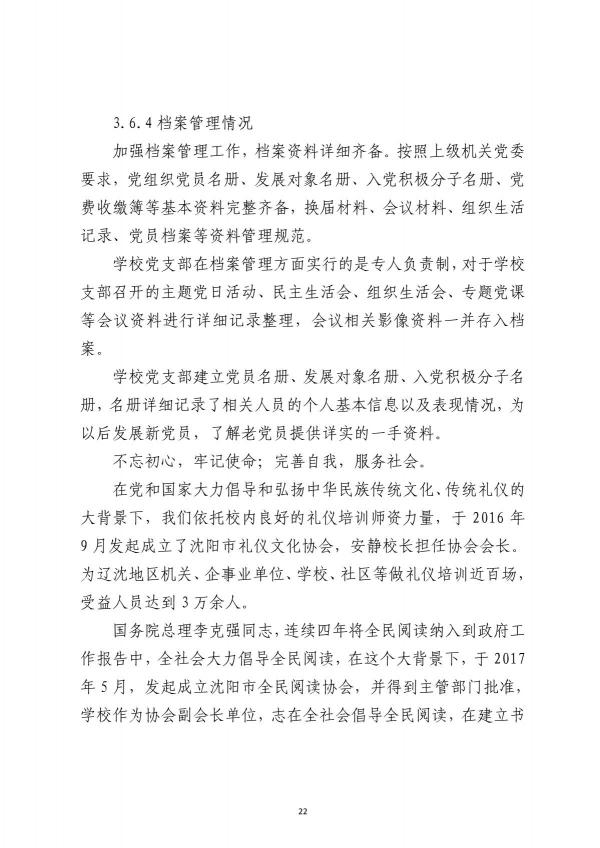 3.6.4 档案管理情况

加强档案管理工作，档案资料详细齐备。按照上级机关党委要求，党组织党员名册、发展对象名册、入党积极分子名册、党费收缴簿等基本资料完整齐备，换届材料、会议材料、组织生活记录、党员档案等资料管理规范。

学校党支部在档案管理方面实行的是专人负责制，对于学校支部召开的主题党日活动、民主生活会、组织生活会、专题党课等会议资料进行详细记录整理，会议相关影像资料一并存入档案。

学校党支部建立党员名册、发展对象名册、入党积极分子名册，名册详细记录了相关人员的个人基本信息以及表现情况，为以后发展新党员，了解老党员提供详实的一手资料。

不忘初心，牢记使命；完善自我，服务社会。

在党和国家大力倡导和弘扬中华民族传统文化、传统礼仪的大背景下，我们依托校内良好的礼仪培训师资力量，于 2016 年 9 月发起成立了沈阳市礼仪文化协会，安静校长担任协会会长。为辽沈地区机关、企事业单位、学校、社区等做礼仪培训近百场，受益人员达到 3 万余人。

国务院总理李克强同志，连续四年将全民阅读纳入到政府工作报告中，全社会大力倡导全民阅读，在这个大背景下，于 2017 年 5 月，发起成立沈阳市全民阅读协会，并得到主管部门批准，学校作为协会副会长单位，志在全社会倡导全民阅读，在建立书

22